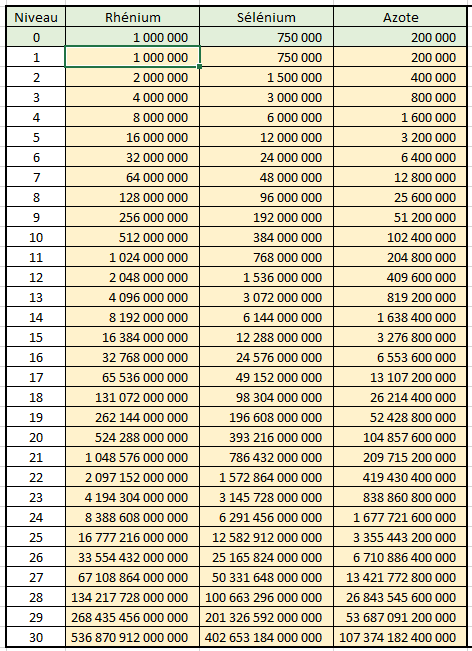 | Niveau | Rhénium | Sélénium | Azote |
|---|---|---|---|
| 0 | 1 000 000 | 750 000 | 200 000 |
| 1 | 1 000 000 | 750 000 | 200 000 |
| 2 | 2 000 000 | 1 500 000 | 400 000 |
| 3 | 4 000 000 | 3 000 000 | 800 000 |
| 4 | 8 000 000 | 6 000 000 | 1 600 000 |
| 5 | 16 000 000 | 12 000 000 | 3 200 000 |
| 6 | 32 000 000 | 24 000 000 | 6 400 000 |
| 7 | 64 000 000 | 48 000 000 | 12 800 000 |
| 8 | 128 000 000 | 96 000 000 | 25 600 000 |
| 9 | 256 000 000 | 192 000 000 | 51 200 000 |
| 10 | 512 000 000 | 384 000 000 | 102 400 000 |
| 11 | 1 024 000 000 | 768 000 000 | 204 800 000 |
| 12 | 2 048 000 000 | 1 536 000 000 | 409 600 000 |
| 13 | 4 096 000 000 | 3 072 000 000 | 819 200 000 |
| 14 | 8 192 000 000 | 6 144 000 000 | 1 638 400 000 |
| 15 | 16 384 000 000 | 12 288 000 000 | 3 276 800 000 |
| 16 | 32 768 000 000 | 24 576 000 000 | 6 553 600 000 |
| 17 | 65 536 000 000 | 49 152 000 000 | 13 107 200 000 |
| 18 | 131 072 000 000 | 98 304 000 000 | 26 214 400 000 |
| 19 | 262 144 000 000 | 196 608 000 000 | 52 428 800 000 |
| 20 | 524 288 000 000 | 393 216 000 000 | 104 857 600 000 |
| 21 | 1 048 576 000 000 | 786 432 000 000 | 209 715 200 000 |
| 22 | 2 097 152 000 000 | 1 572 864 000 000 | 419 430 400 000 |
| 23 | 4 194 304 000 000 | 3 145 728 000 000 | 838 860 800 000 |
| 24 | 8 388 608 000 000 | 6 291 456 000 000 | 1 677 721 600 000 |
| 25 | 16 777 216 000 000 | 12 582 912 000 000 | 3 355 443 200 000 |
| 26 | 33 554 432 000 000 | 25 165 824 000 000 | 6 710 886 400 000 |
| 27 | 67 108 864 000 000 | 50 331 648 000 000 | 13 421 772 800 000 |
| 28 | 134 217 728 000 000 | 100 663 296 000 000 | 26 843 545 600 000 |
| 29 | 268 435 456 000 000 | 201 326 592 000 000 | 53 687 091 200 000 |
| 30 | 536 870 912 000 000 | 402 653 184 000 000 | 107 374 182 400 000 |